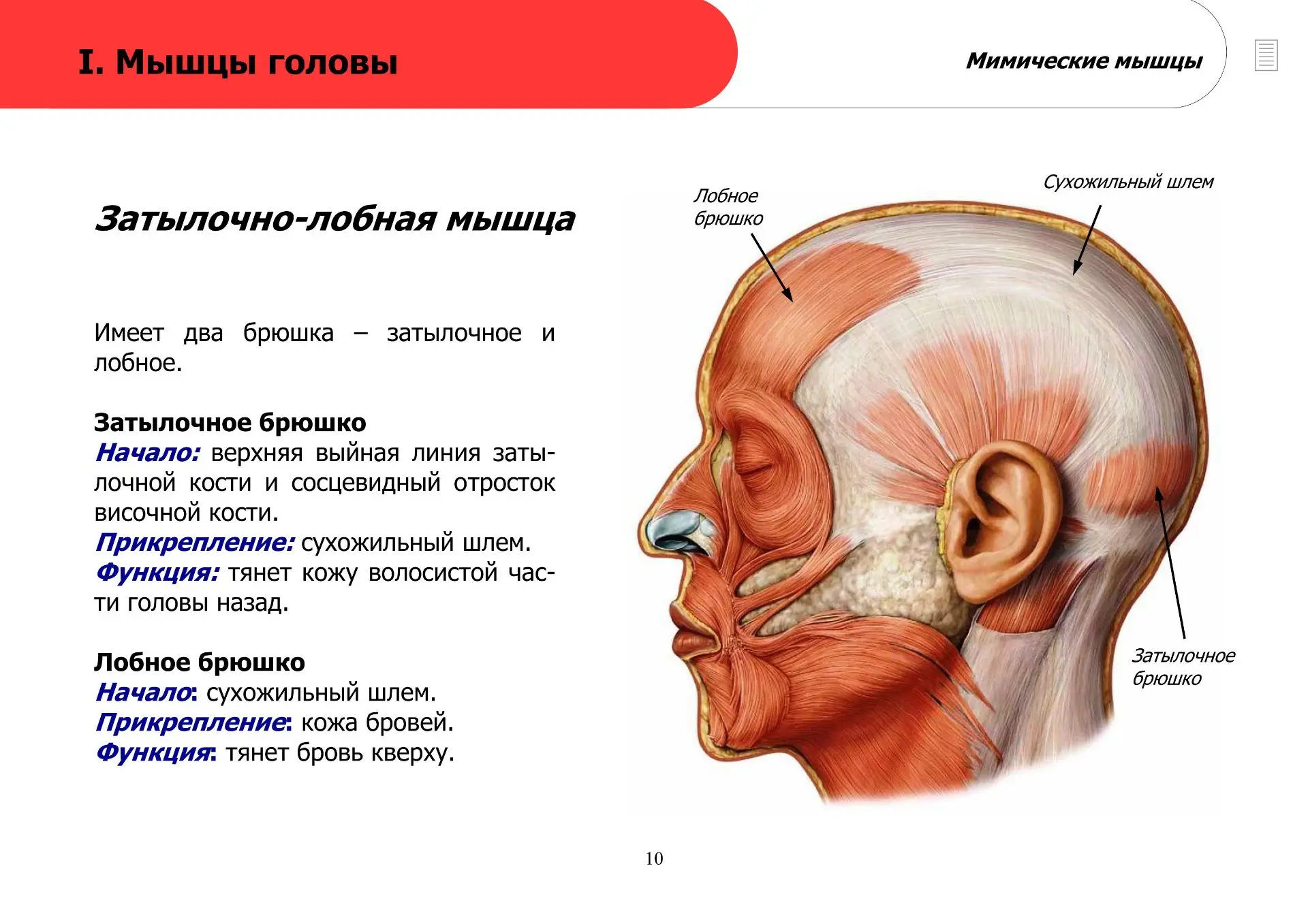 I. Мышцы головы

Мимические мышцы

Затылочно-лобная мышца

Имеет два брюшка – затылочное и лобное.

Затылочное брюшко
Начало: верхняя выйная линия затылочной кости и сосцевидный отросток височной кости.
Прикрепление: сухожильный шлем.
Функция: тянет кожу волосистой части головы назад.

Лобное брюшко
Начало: сухожильный шлем.
Прикрепление: кожа бровей.
Функция: тянет бровь кверху.

Лобное брюшко

Сухожильный шлем

Затылочное брюшко

10